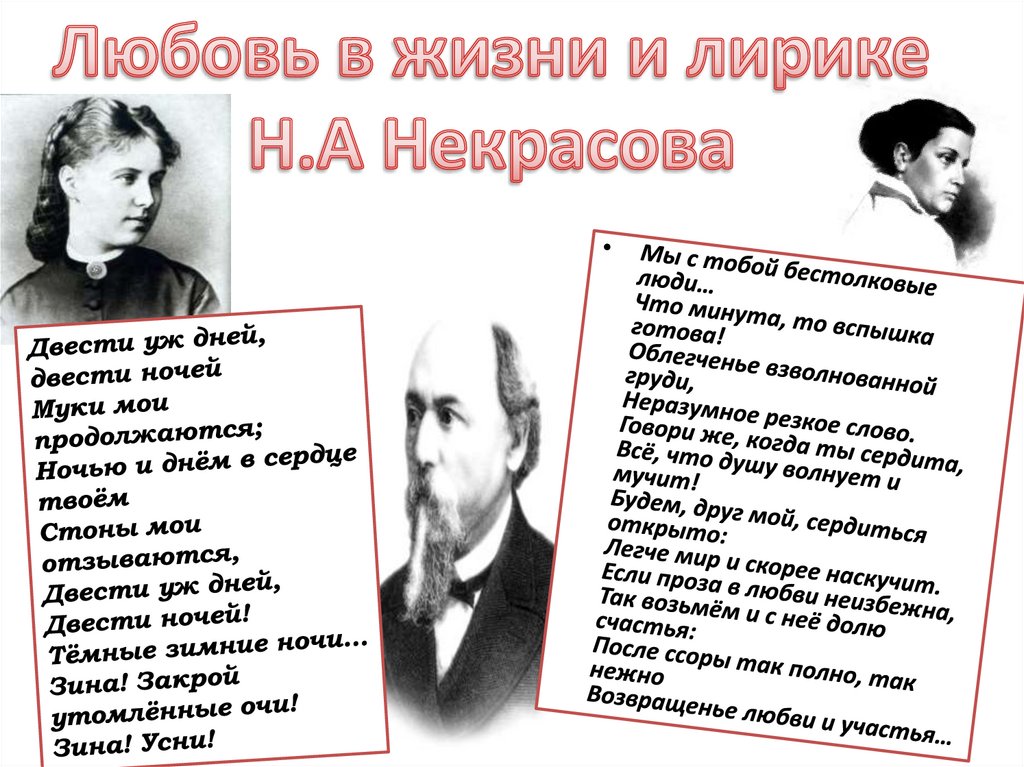 Любовь в жизни и лирике Н.А Некрасова

Двести уж дней, двести ночей
Муки мои продолжаются;
Ночью и днём в сердце твоём
Стоны мои отзываются,
Двести уж дней,
Двести ночей!
Тёмные зимние ночи…
Зина! Закрой утомлённые очи!
Зина! Усни!

• Мы с тобой бестолковые люди…
Что минута, то вспышка готова!
Облегченье взволнованной груди,
Неразумное резкое слово.
Говори же, когда ты сердита,
Всё, что душу волнует и мучит!
Будем, друг мой, сердиться открыто:
Легче мир и скорее наскучит.
Если проза в любви неизбежна,
Так возьмём и с неё долю счастья:
После ссоры так полно, так нежно
Возвращенье любви и участья…